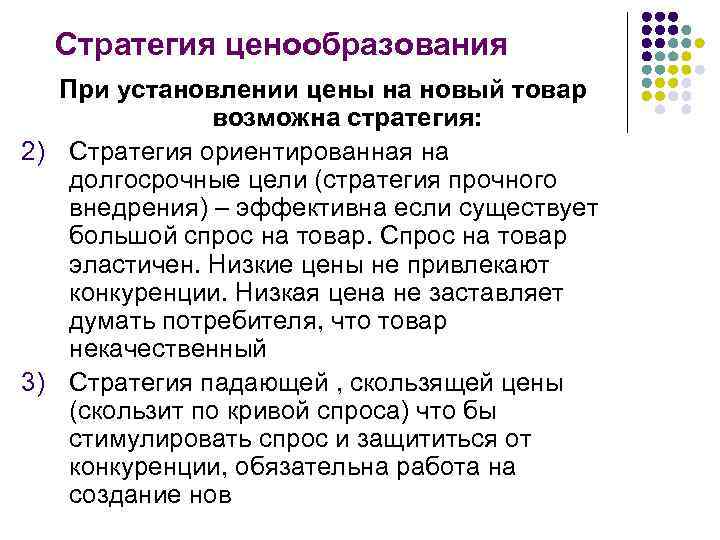 Стратегия ценообразования

При установлении цены на новый товар возможна стратегия:

2) Стратегия ориентированная на долгосрочные цели (стратегия прочного внедрения) – эффективна если существует большой спрос на товар. Спрос на товар эластичен. Низкие цены не привлекают конкуренции. Низкая цена не заставляет думать потребителя, что товар некачественный

3) Стратегия падающей , скользящей цены (скользит по кривой спроса) что бы стимулировать спрос и защититься от конкуренции, обязательна работа на создание нов